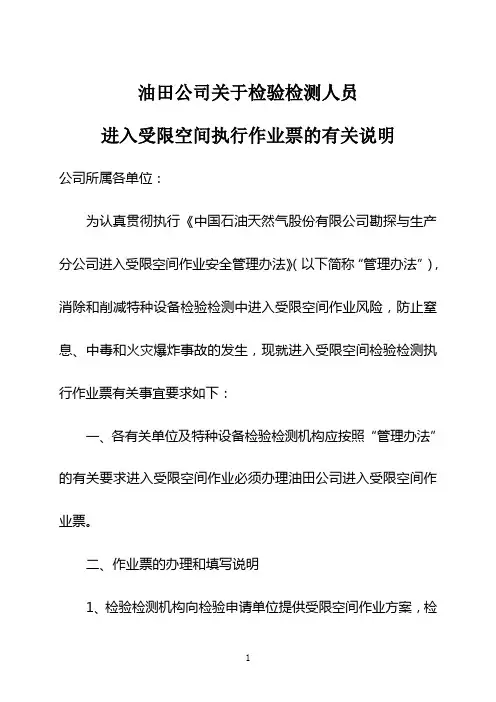 油田公司关于检验检测人员

进入受限空间执行作业票的有关说明

公司所属各单位：

为认真贯彻执行《中国石油天然气股份有限公司勘探与生产分公司进入受限空间作业安全管理办法》(以下简称“管理办法”)，消除和削减特种设备检验检测中进入受限空间作业风险，防止窒息、中毒和火灾爆炸事故的发生，现就进入受限空间检验检测执行作业票有关事宜要求如下：

一、各有关单位及特种设备检验检测机构应按照“管理办法”的有关要求进入受限空间作业必须办理油田公司进入受限空间作业票。

二、作业票的办理和填写说明

1、检验检测机构向检验申请单位提供受限空间作业方案，检

1